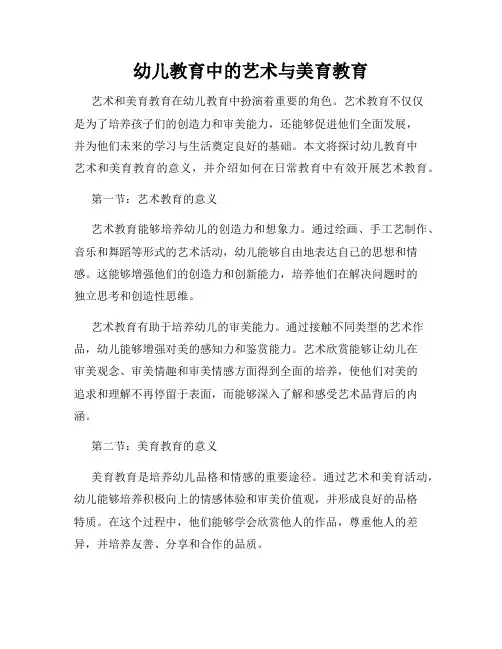 幼儿教育中的艺术与美育教育

艺术和美育教育在幼儿教育中扮演着重要的角色。艺术教育不仅仅是为了培养孩子们的创造力和审美能力，还能够促进他们全面发展，并为他们未来的学习与生活奠定良好的基础。本文将探讨幼儿教育中艺术和美育教育的意义，并介绍如何在日常教育中有效开展艺术教育。

第一节：艺术教育的意义

艺术教育能够培养幼儿的创造力和想象力。通过绘画、手工艺制作、音乐和舞蹈等形式的艺术活动，幼儿能够自由地表达自己的思想和情感。这能够增强他们的创造力和创新能力，培养他们在解决问题时的独立思考和创造性思维。

艺术教育有助于培养幼儿的审美能力。通过接触不同类型的艺术作品，幼儿能够增强对美的感知力和鉴赏能力。艺术欣赏能够让幼儿在审美观念、审美情趣和审美情感方面得到全面的培养，使他们对美的追求和理解不再停留于表面，而能够深入了解和感受艺术品背后的内涵。

第二节：美育教育的意义

美育教育是培养幼儿品格和情感的重要途径。通过艺术和美育活动，幼儿能够培养积极向上的情感体验和审美价值观，并形成良好的品格特质。在这个过程中，他们能够学会欣赏他人的作品，尊重他人的差异，并培养友善、分享和合作的品质。